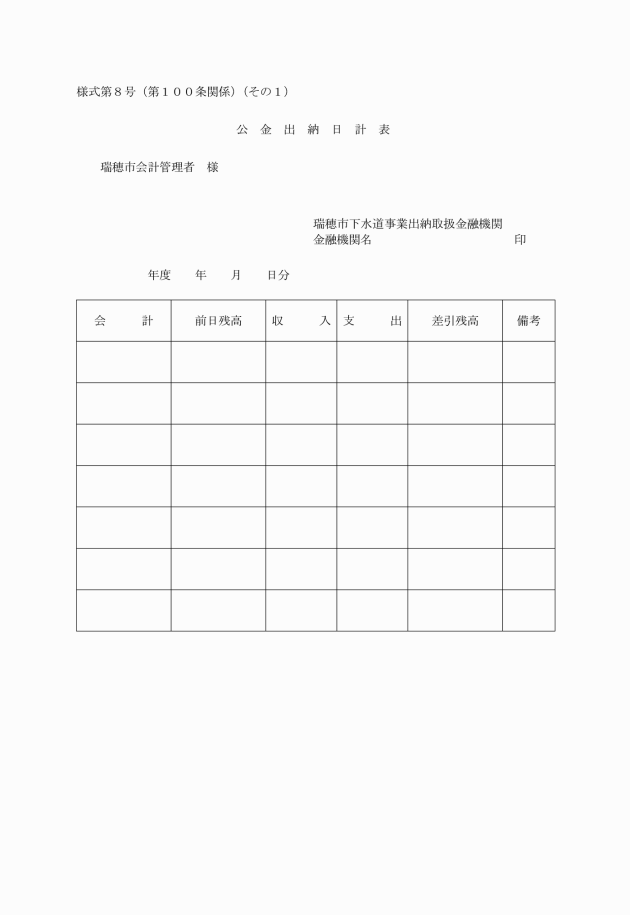 様式第８号（第１００条関係）（その１）

公 金 出 納 日 計 表

瑞穂市会計管理者　様

瑞穂市下水道事業出納取扱金融機関
金融機関名　印

年度　年　月　日分

| 会　計 | 前日残高 | 収　入 | 支　出 | 差引残高 | 備考 |
|---|---|---|---|---|---|
| | | | | | |
| | | | | | |
| | | | | | |
| | | | | | |
| | | | | | |
| | | | | | |
| | | | | | |